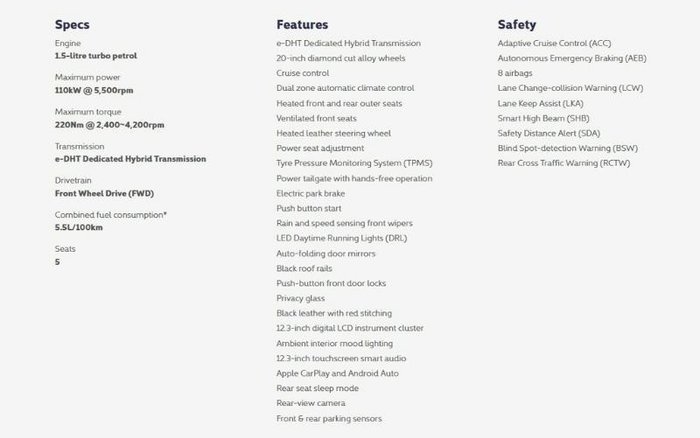 Specs

Engine
1.5-litre turbo petrol

Maximum power
110kW @ 5,500rpm

Maximum torque
220Nm @ 2,400~4,200rpm

Transmission
e-DHT Dedicated Hybrid Transmission

Drivetrain
Front Wheel Drive (FWD)

Combined fuel consumption*
5.5L/100km

Seats
5

Features

e-DHT Dedicated Hybrid Transmission
20-inch diamond cut alloy wheels
Cruise control
Dual zone automatic climate control
Heated front and rear outer seats
Ventilated front seats
Heated leather steering wheel
Power seat adjustment
Tyre Pressure Monitoring System (TPMS)
Power tailgate with hands-free operation
Electric park brake
Push button start
Rain and speed sensing front wipers
LED Daytime Running Lights (DRL)
Auto-folding door mirrors
Black roof rails
Push-button front door locks
Privacy glass
Black leather with red stitching
12.3-inch digital LCD instrument cluster
Ambient interior mood lighting
12.3-inch touchscreen smart audio
Apple CarPlay and Android Auto
Rear seat sleep mode
Rear-view camera
Front & rear parking sensors

Safety

Adaptive Cruise Control (ACC)
Autonomous Emergency Braking (AEB)
8 airbags
Lane Change-collision Warning (LCW)
Lane Keep Assist (LKA)
Smart High Beam (SHB)
Safety Distance Alert (SDA)
Blind Spot-detection Warning (BSW)
Rear Cross Traffic Warning (RCTW)